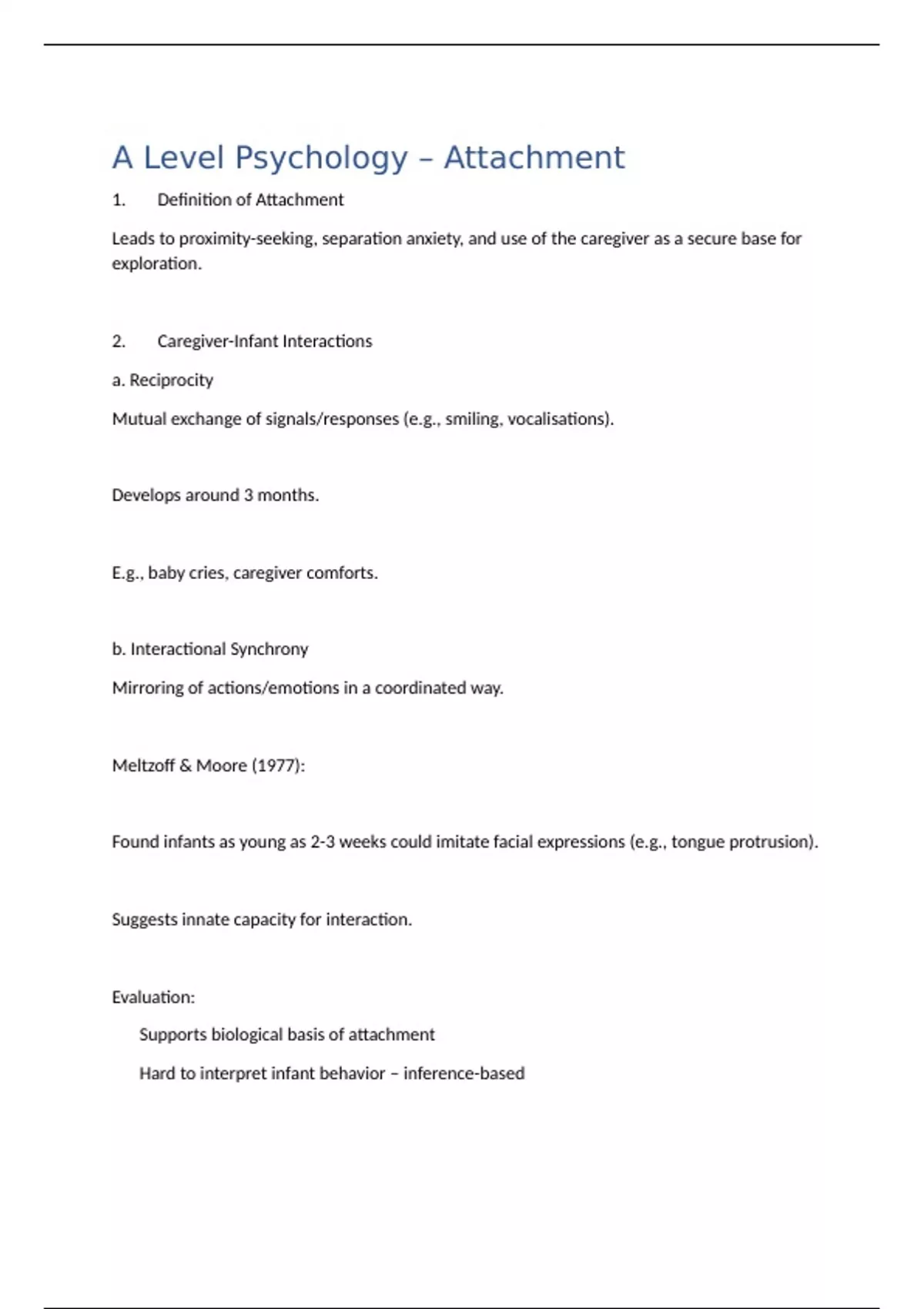 A Level Psychology – Attachment

1. Definition of Attachment

Leads to proximity-seeking, separation anxiety, and use of the caregiver as a secure base for exploration.

2. Caregiver-Infant Interactions

a. Reciprocity

Mutual exchange of signals/responses (e.g., smiling, vocalisations).

Develops around 3 months.

E.g., baby cries, caregiver comforts.

b. Interactional Synchrony

Mirroring of actions/emotions in a coordinated way.

Meltzoff & Moore (1977):

Found infants as young as 2-3 weeks could imitate facial expressions (e.g., tongue protrusion).

Suggests innate capacity for interaction.

Evaluation:

Supports biological basis of attachment

Hard to interpret infant behavior – inference-based